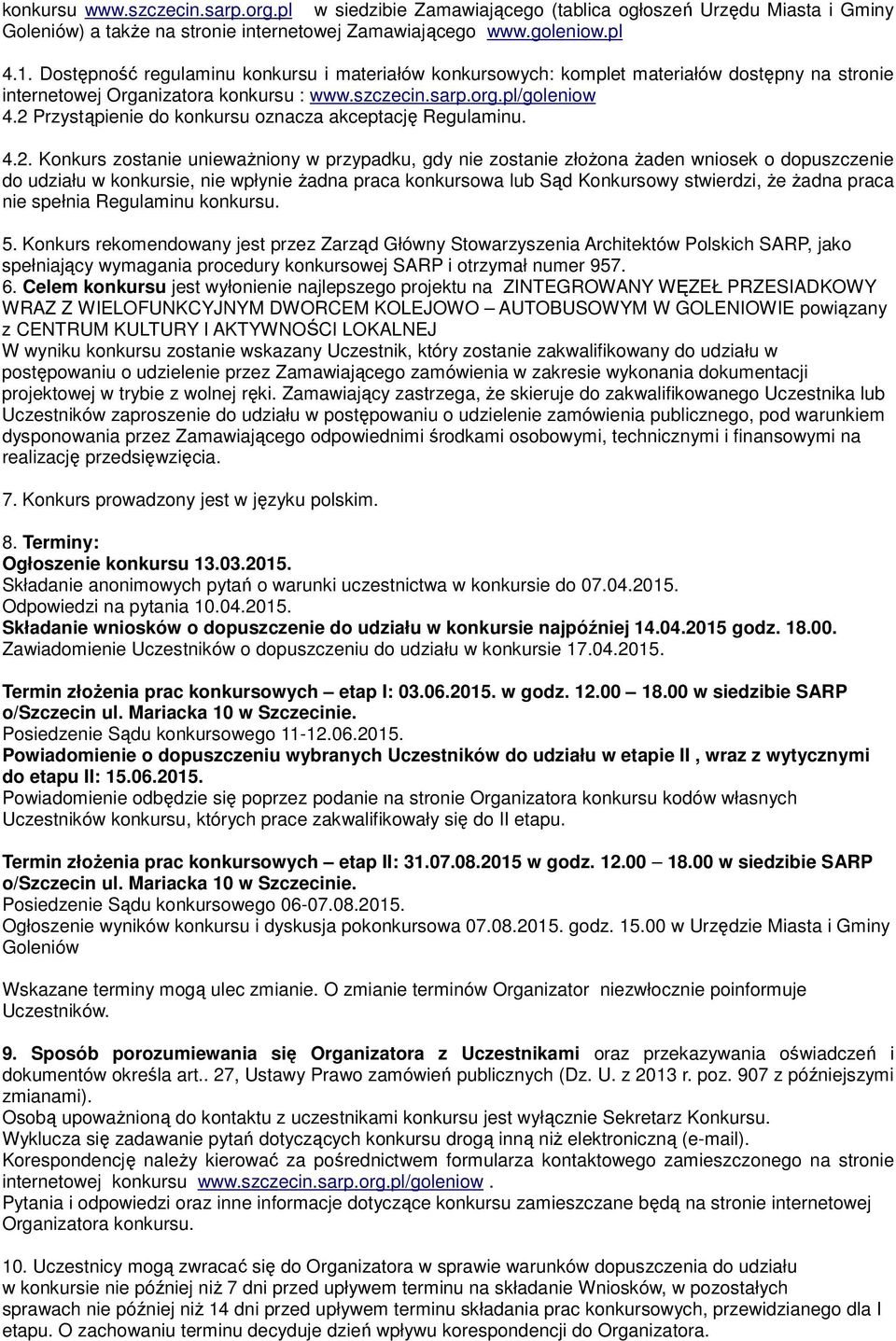 konkursu www.szczecin.sarp.org.pl w siedzibie Zamawiającego (tablica ogłoszeń Urzędu Miasta i Gminy Goleniów) a także na stronie internetowej Zamawiającego www.goleniow.pl

4.1. Dostępność regulaminu konkursu i materiałów konkursowych: komplet materiałów dostępny na stronie internetowej Organizatora konkursu : www.szczecin.sarp.org.pl/goleniow
4.2 Przystąpienie do konkursu oznacza akceptację Regulaminu.

4.2. Konkurs zostanie unieważniony w przypadku, gdy nie zostanie złożona żaden wniosek o dopuszczenie do udziału w konkursie, nie wpłynie żadna praca konkursowa lub Sąd Konkursowy stwierdzi, że żadna praca nie spełnia Regulaminu konkursu.

5. Konkurs rekomendowany jest przez Zarząd Główny Stowarzyszenia Architektów Polskich SARP, jako spełniający wymagania procedury konkursowej SARP i otrzymał numer 957.
6. Celem konkursu jest wyłonienie najlepszego projektu na ZINTEGROWANY WĘZEŁ PRZESIADKOWY WRAZ Z WIELOFUNKCYJNYM DWORCEM KOLEJOWO – AUTOBUSOWYM W GOLENIOWIE powiązany z CENTRUM KULTURY I AKTYWNOŚCI LOKALNEJ
W wyniku konkursu zostanie wskazany Uczestnik, który zostanie zakwalifikowany do udziału w postępowaniu o udzielenie przez Zamawiającego zamówienia w zakresie wykonania dokumentacji projektowej w trybie z wolnej ręki. Zamawiający zastrzega, że skieruje do zakwalifikowanego Uczestnika lub Uczestników zaproszenie do udziału w postępowaniu o udzielenie zamówienia publicznego, pod warunkiem dysponowania przez Zamawiającego odpowiednimi środkami osobowymi, technicznymi i finansowymi na realizację przedsięwzięcia.

7. Konkurs prowadzony jest w języku polskim.

8. Terminy:
Ogłoszenie konkursu 13.03.2015.
Składanie anonimowych pytań o warunki uczestnictwa w konkursie do 07.04.2015.
Odpowiedzi na pytania 10.04.2015.
Składanie wniosków o dopuszczenie do udziału w konkursie najpóźniej 14.04.2015 godz. 18.00.
Zawiadomienie Uczestników o dopuszczeniu do udziału w konkursie 17.04.2015.

Termin złożenia prac konkursowych – etap I: 03.06.2015. w godz. 12.00 – 18.00 w siedzibie SARP o/Szczecin ul. Mariacka 10 w Szczecinie.
Posiedzenie Sądu konkursowego 11-12.06.2015.
Powiadomienie o dopuszczeniu wybranych Uczestników do udziału w etapie II , wraz z wytycznymi do etapu II: 15.06.2015.
Powiadomienie odbędzie się poprzez podanie na stronie Organizatora konkursu kodów własnych Uczestników konkursu, których prace zakwalifikowały się do II etapu.

Termin złożenia prac konkursowych – etap II: 31.07.08.2015 w godz. 12.00 – 18.00 w siedzibie SARP o/Szczecin ul. Mariacka 10 w Szczecinie.
Posiedzenie Sądu konkursowego 06-07.08.2015.
Ogłoszenie wyników konkursu i dyskusja pokonkursowa 07.08.2015. godz. 15.00 w Urzędzie Miasta i Gminy Goleniów

Wskazane terminy mogą ulec zmianie. O zmianie terminów Organizator niezwłocznie poinformuje Uczestników.

9. Sposób porozumiewania się Organizatora z Uczestnikami oraz przekazywania oświadczeń i dokumentów określa art.. 27, Ustawy Prawo zamówień publicznych (Dz. U. z 2013 r. poz. 907 z późniejszymi zmianami).
Osobą upoważnioną do kontaktu z uczestnikami konkursu jest wyłącznie Sekretarz Konkursu.
Wyklucza się zadawanie pytań dotyczących konkursu drogą inną niż elektroniczną (e-mail).
Korespondencję należy kierować za pośrednictwem formularza kontaktowego zamieszczonego na stronie internetowej konkursu www.szczecin.sarp.org.pl/goleniow .
Pytania i odpowiedzi oraz inne informacje dotyczące konkursu zamieszczane będą na stronie internetowej Organizatora konkursu.

10. Uczestnicy mogą zwracać się do Organizatora w sprawie warunków dopuszczenia do udziału w konkursie nie później niż 7 dni przed upływem terminu na składanie Wniosków, w pozostałych sprawach nie później niż 14 dni przed upływem terminu składania prac konkursowych, przewidzianego dla I etapu. O zachowaniu terminu decyduje dzień wpływu korespondencji do Organizatora.